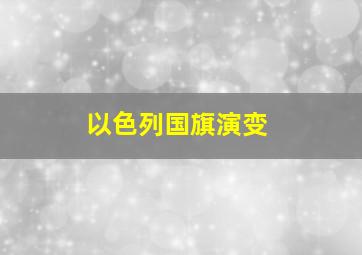 以色列国旗演变